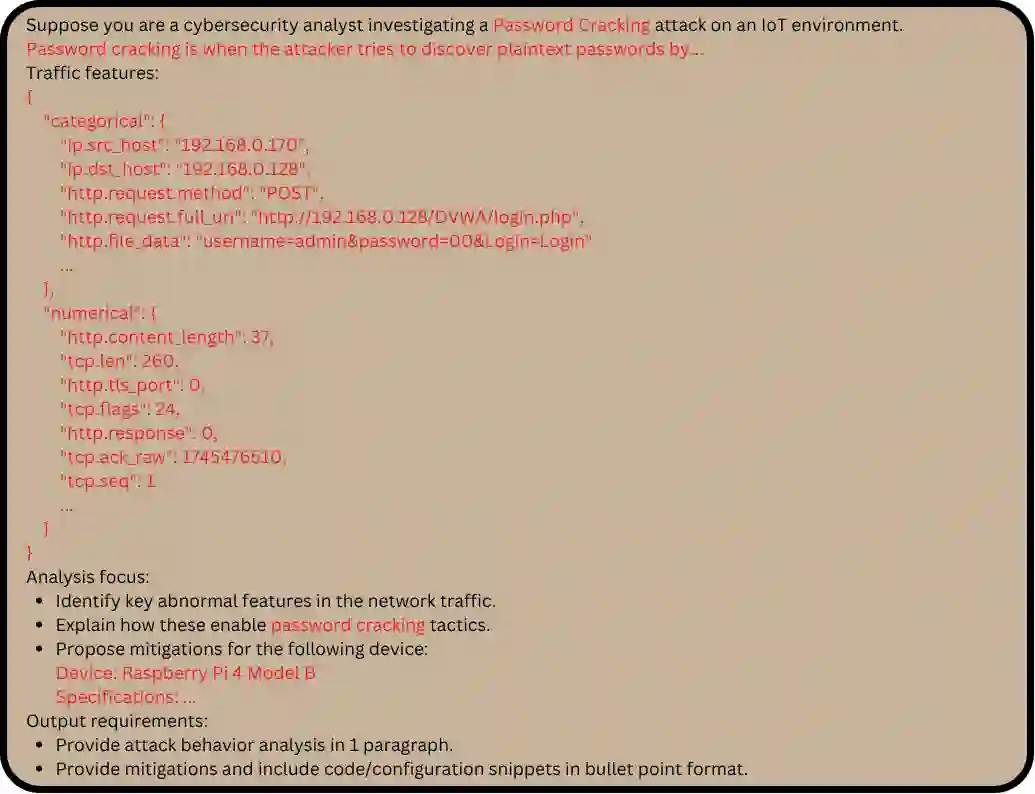 Suppose you are a cybersecurity analyst investigating a Password Cracking attack on an IoT environment.
Password cracking is when the attacker tries to discover plaintext passwords by...
Traffic features:

{
"categorical": {
"ip.src_host": "192.168.0.170",
"ip.dst_host": "192.168.0.128",
"http.request.method": "POST",
"http.request.full_uri": "http://192.168.0.128/DVWA/login.php",
"http.file_data": "username=admin&password=00&Login=Login"
...
},
"numerical": {
"http.content_length": 37,
"tcp.len": 260,
"http.tls_port": 0,
"tcp.flags": 24,
"http.response": 0,
"tcp.ack_raw": 1745476510,
"tcp.seq": 1
...
}
}

Analysis focus:
• Identify key abnormal features in the network traffic.
• Explain how these enable password cracking tactics.
• Propose mitigations for the following device:
Device: Raspberry Pi 4 Model B
Specifications: ...

Output requirements:
• Provide attack behavior analysis in 1 paragraph.
• Provide mitigations and include code/configuration snippets in bullet point format.